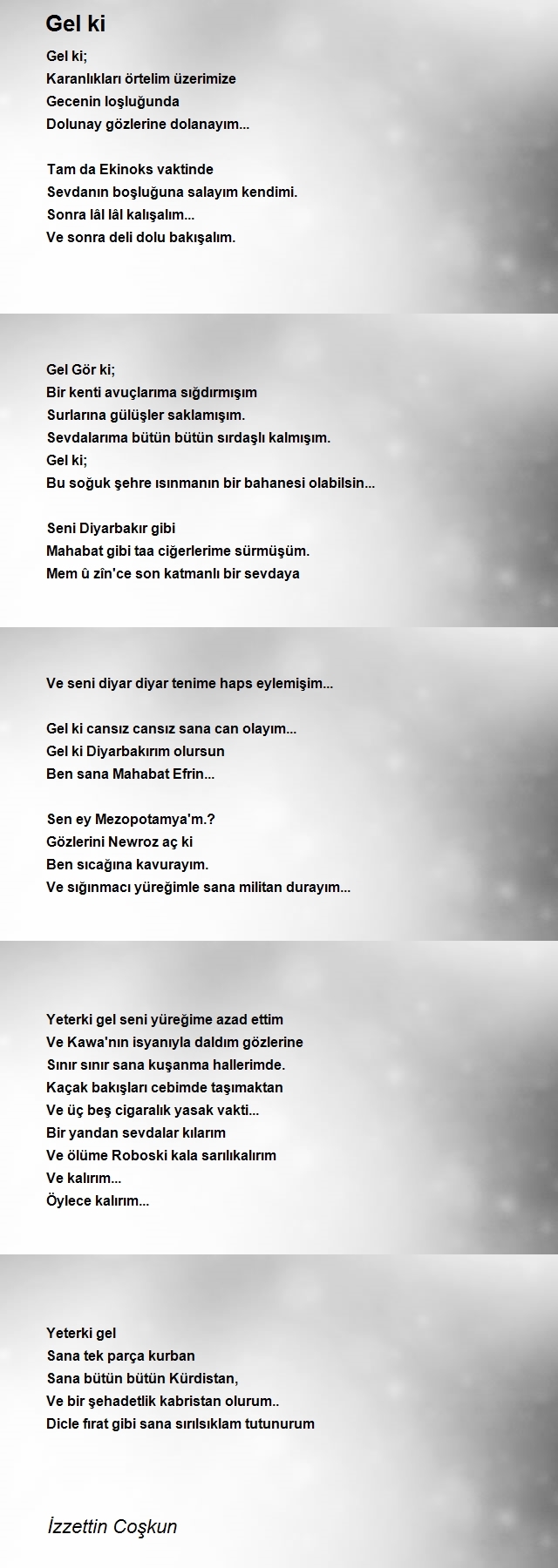 Gel ki

Gel ki;
Karanlıkları örtelim üzerimize
Gecenin loşluğunda
Dolunay gözlerine dolanayım...

Tam da Ekinoks vaktinde
Sevdanın boşluğuna salayım kendimi.
Sonra lâl lâl kalışalım...
Ve sonra deli dolu bakışalım.

Gel Gör ki;
Bir kenti avuçlarıma sığdırmışım
Surlarına gülüşler saklamışım.
Sevdalarıma bütün bütün sırdaşlı kalmışım.
Gel ki;
Bu soğuk şehre ısınmanın bir bahanesi olabilsin...

Seni Diyarbakır gibi
Mahabat gibi taa ciğerlerime sürmüşüm.
Mem û zîn'ce son katmanlı bir sevdaya

Ve seni diyar diyar tenime haps eylemişim...

Gel ki cansız cansız sana can olayım...
Gel ki Diyarbakırım olursun
Ben sana Mahabat Efrin...

Sen ey Mezopotamya'm.?
Gözlerini Newroz aç ki
Ben sıcağına kavurayım.
Ve sığınmacı yüreğimle sana militan durayım...

Yeterki gel seni yüreğime azad ettim
Ve Kawa'nın isyanıyla daldım gözlerine
Sınır sınır sana kuşanma hallerimde.
Kaçak bakışları cebimde taşımaktan
Ve üç beş cigaralık yasak vakti...
Bir yandan sevdalar kılarım
Ve ölüme Roboski kala sarılıkalırım
Ve kalırım...
Öylece kalırım...

Yeterki gel
Sana tek parça kurban
Sana bütün bütün Kürdistan,
Ve bir şehadetlik kabristan olurum..
Dicle fırat gibi sana sırılsıklam tutunurum

İzzettin Coşkun